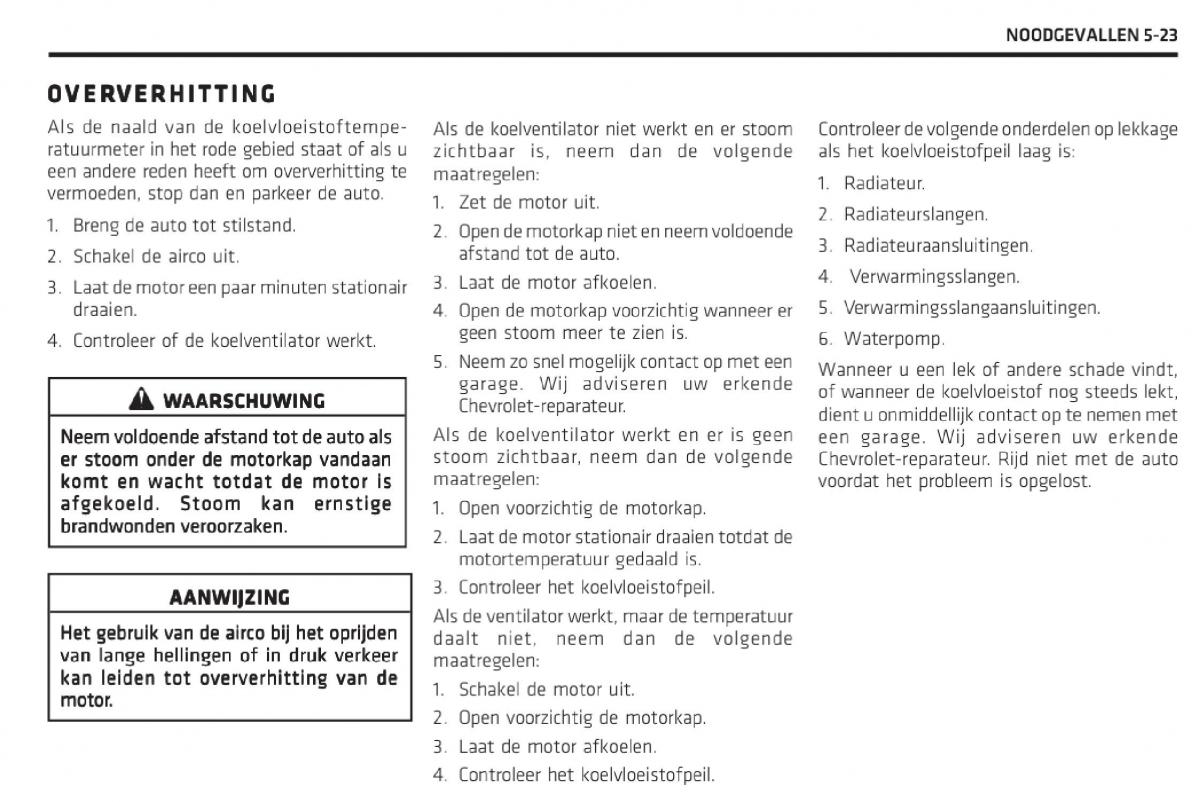 NOODGEVALLEN 5-23

OVERVERHITTING

Als de naald van de koelvloeistoftemperatuurmeter in het rode gebied staat of als u een andere reden heeft om oververhitting te vermoeden, stop dan en parkeer de auto.

1. Breng de auto tot stilstand.
2. Schakel de airco uit.
3. Laat de motor een paar minuten stationair draaien.
4. Controleer of de koelventilator werkt.

WAARSCHUWING

Neem voldoende afstand tot de auto als er stoom onder de motorkap vandaan komt en wacht totdat de motor is afgekoeld. Stoom kan ernstige brandwonden veroorzaken.

AANWIJZING

Het gebruik van de airco bij het oprijden van lange hellingen of in druk verkeer kan leiden tot oververhitting van de motor.

Als de koelventilator niet werkt en er stoom zichtbaar is, neem dan de volgende maatregelen:

1. Zet de motor uit.
2. Open de motorkap niet en neem voldoende afstand tot de auto.
3. Laat de motor afkoelen.
4. Open de motorkap voorzichtig wanneer er geen stoom meer te zien is.
5. Neem zo snel mogelijk contact op met een garage. Wij adviseren uw erkende Chevrolet-reparateur.

Als de koelventilator werkt en er is geen stoom zichtbaar, neem dan de volgende maatregelen:

1. Open voorzichtig de motorkap.
2. Laat de motor stationair draaien totdat de motortemperatuur gedaald is.
3. Controleer het koelvloeistofpeil.

Als de ventilator werkt, maar de temperatuur daalt niet, neem dan de volgende maatregelen:

1. Schakel de motor uit.
2. Open voorzichtig de motorkap.
3. Laat de motor afkoelen.
4. Controleer het koelvloeistofpeil.

Controleer de volgende onderdelen op lekkage als het koelvloeistofpeil laag is:

1. Radiateur.
2. Radiateurslangen.
3. Radiateuraansluitingen.
4. Verwarmingsslangen.
5. Verwarmingsslangaansluitingen.
6. Waterpomp.

Wanneer u een lek of andere schade vindt, of wanneer de koelvloeistof nog steeds lekt, dient u onmiddellijk contact op te nemen met een garage. Wij adviseren uw erkende Chevrolet-reparateur. Rijd niet met de auto voordat het probleem is opgelost.